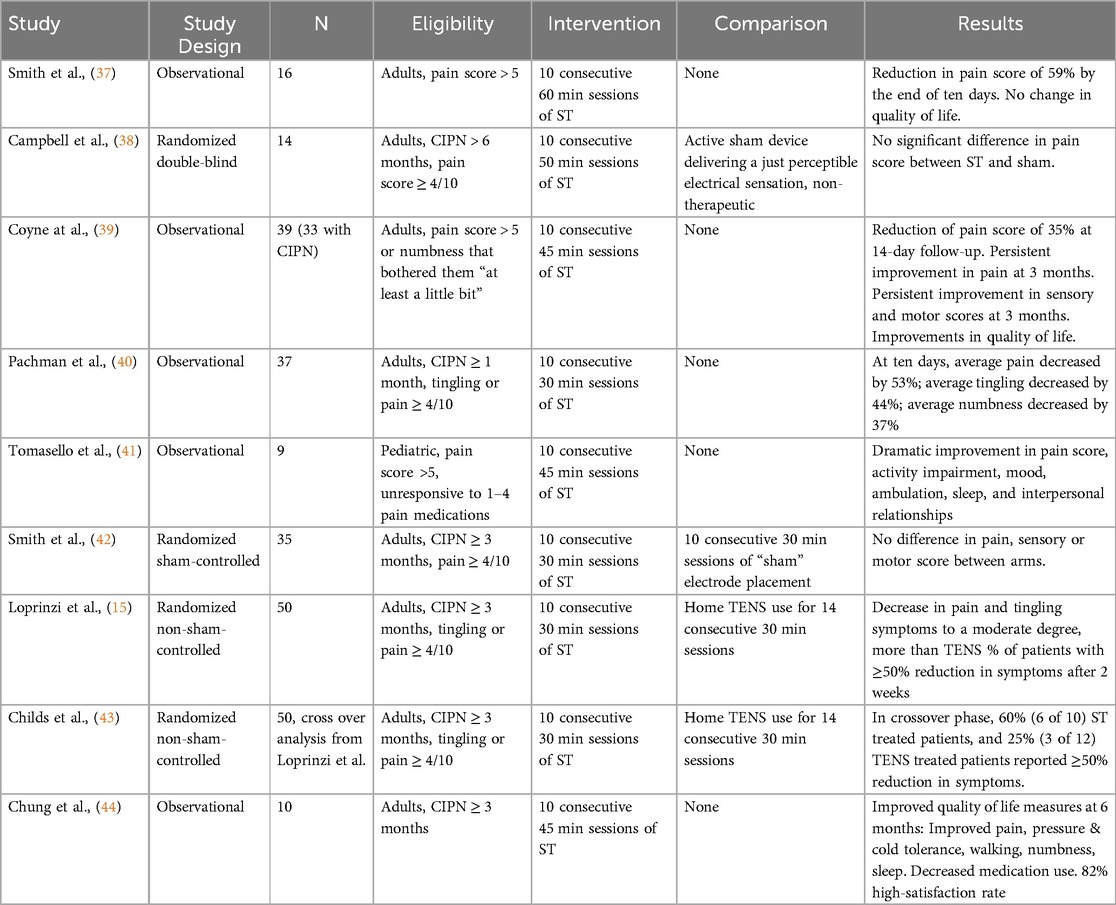 | Study | Study Design | N | Eligibility | Intervention | Comparison | Results |
|---|---|---|---|---|---|---|
| Smith et al., (37) | Observational | 16 | Adults, pain score > 5 | 10 consecutive 60 min sessions of ST | None | Reduction in pain score of 59% by the end of ten days. No change in quality of life. |
| Campbell et al., (38) | Randomized double-blind | 14 | Adults, CIPN > 6 months, pain score ≥ 4/10 | 10 consecutive 50 min sessions of ST | Active sham device delivering a just perceptible electrical sensation, non-therapeutic | No significant difference in pain score between ST and sham. |
| Coyne at al., (39) | Observational | 39 (33 with CIPN) | Adults, pain score > 5 or numbness that bothered them "at least a little bit" | 10 consecutive 45 min sessions of ST | None | Reduction of pain score of 35% at 14-day follow-up. Persistent improvement in pain at 3 months. Persistent improvement in sensory and motor scores at 3 months. Improvements in quality of life. |
| Pachman et al., (40) | Observational | 37 | Adults, CIPN ≥ 1 month, tingling or pain ≥ 4/10 | 10 consecutive 30 min sessions of ST | None | At ten days, average pain decreased by 53%; average tingling decreased by 44%; average numbness decreased by 37% |
| Tomasello et al., (41) | Observational | 9 | Pediatric, pain score >5, unresponsive to 1–4 pain medications | 10 consecutive 45 min sessions of ST | None | Dramatic improvement in pain score, activity impairment, mood, ambulation, sleep, and interpersonal relationships |
| Smith et al., (42) | Randomized sham-controlled | 35 | Adults, CIPN ≥ 3 months, pain ≥ 4/10 | 10 consecutive 30 min sessions of ST | 10 consecutive 30 min sessions of "sham" electrode placement | No difference in pain, sensory or motor score between arms. |
| Loprinzi et al., (15) | Randomized non-sham-controlled | 50 | Adults, CIPN ≥ 3 months, tingling or pain ≥ 4/10 | 10 consecutive 30 min sessions of ST | Home TENS use for 14 consecutive 30 min sessions | Decrease in pain and tingling symptoms to a moderate degree, more than TENS % of patients with ≥50% reduction in symptoms after 2 weeks |
| Childs et al., (43) | Randomized non-sham-controlled | 50, cross over analysis from Loprinzi et al. | Adults, CIPN ≥ 3 months, tingling or pain ≥ 4/10 | 10 consecutive 30 min sessions of ST | Home TENS use for 14 consecutive 30 min sessions | In crossover phase, 60% (6 of 10) ST treated patients, and 25% (3 of 12) TENS treated patients reported ≥50% reduction in symptoms. |
| Chung et al., (44) | Observational | 10 | Adults, CIPN ≥ 3 months | 10 consecutive 45 min sessions of ST | None | Improved quality of life measures at 6 months: Improved pain, pressure & cold tolerance, walking, numbness, sleep. Decreased medication use. 82% high-satisfaction rate |